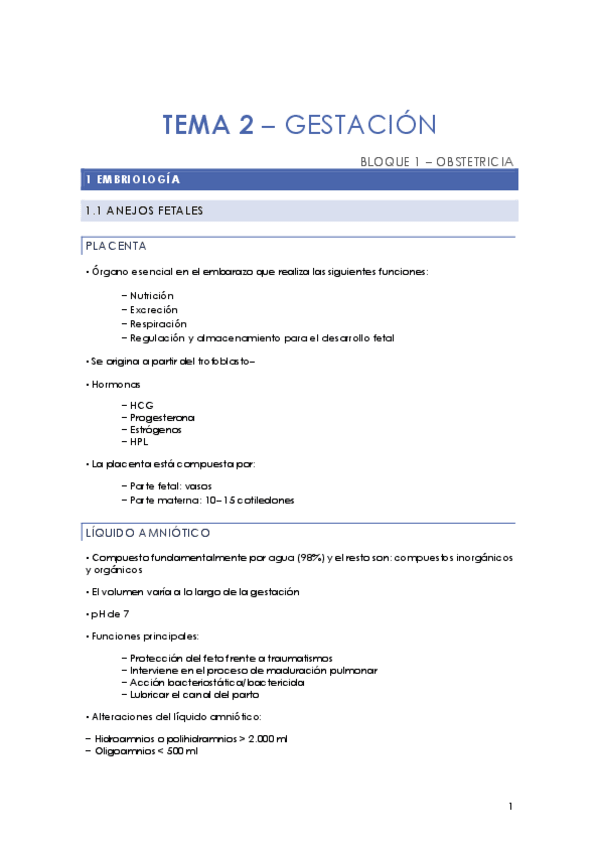 TEMA 2 – GESTACIÓN

BLOQUE 1 – OBSTETRICIA

1 EMBRIOLOGÍA

1.1 ANEJOS FETALES

PLACENTA

• Órgano esencial en el embarazo que realiza las siguientes funciones:

– Nutrición
– Excreción
– Respiración
– Regulación y almacenamiento para el desarrollo fetal

• Se origina a partir del trofoblasto–

• Hormonas

– HCG
– Progesterona
– Estrógenos
– HPL

• La placenta está compuesta por:

– Parte fetal: vasos
– Parte materna: 10–15 cotiledones

LÍQUIDO AMNIÓTICO

• Compuesto fundamentalmente por agua (98%) y el resto son: compuestos inorgánicos y orgánicos

• El volumen varía a lo largo de la gestación

• pH de 7

• Funciones principales:

– Protección del feto frente a traumatismos
– Interviene en el proceso de maduración pulmonar
– Acción bacteriostática/bactericida
– Lubricar el canal del parto

• Alteraciones del líquido amniótico:

– Hidroamnios o polihidramnios > 2.000 ml
– Oligoamnios < 500 ml

1